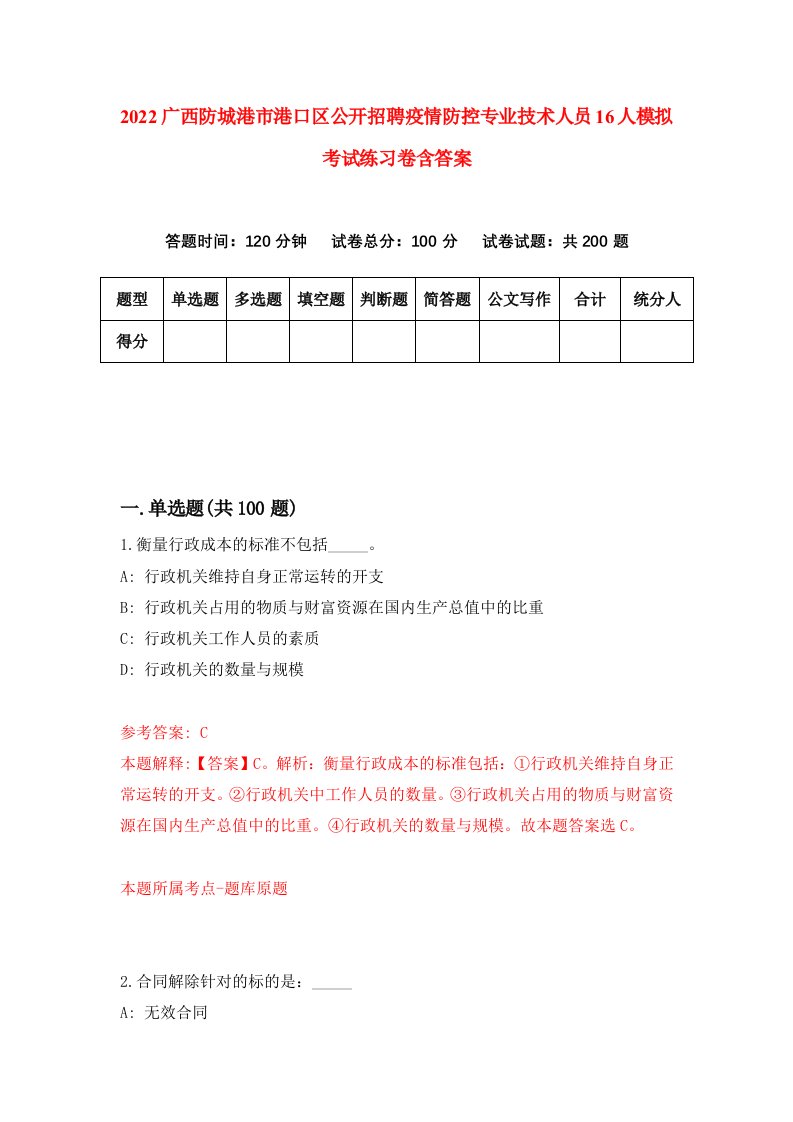 2022广西防城港市港口区公开招聘疫情防控专业技术人员16人模拟考试练习卷含答案

答题时间：120分钟　试卷总分：100分　试卷试题：共200题

| 题型 | 单选题 | 多选题 | 填空题 | 判断题 | 简答题 | 公文写作 | 合计 | 统分人 |
|---|---|---|---|---|---|---|---|---|
| 得分 | | | | | | | | |

一.单选题(共100题)

1.衡量行政成本的标准不包括_____。
A: 行政机关维持自身正常运转的开支
B: 行政机关占用的物质与财富资源在国内生产总值中的比重
C: 行政机关工作人员的素质
D: 行政机关的数量与规模

参考答案: C
本题解释:【答案】C。解析：衡量行政成本的标准包括：①行政机关维持自身正常运转的开支。②行政机关中工作人员的数量。③行政机关占用的物质与财富资源在国内生产总值中的比重。④行政机关的数量与规模。故本题答案选C。

本题所属考点-题库原题

2.合同解除针对的标的是：_____
A: 无效合同